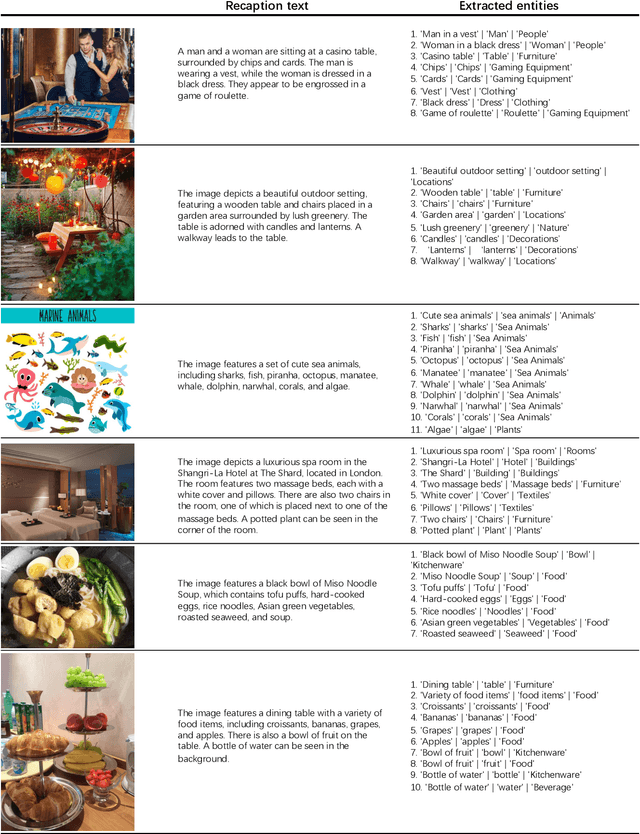 | | Recaption text | Extracted entities |
|---|---|---|
| | A man and a woman are sitting at a casino table, surrounded by chips and cards. The man is wearing a vest, while the woman is dressed in a black dress. They appear to be engrossed in a game of roulette. | 1. 'Man in a vest' \| 'Man' \| 'People' 2. 'Woman in a black dress' \| 'Woman' \| 'People' 3. 'Casino table' \| 'Table' \| 'Furniture' 4. 'Chips' \| 'Chips' \| 'Gaming Equipment' 5. 'Cards' \| 'Cards' \| 'Gaming Equipment' 6. 'Vest' \| 'Vest' \| 'Clothing' 7. 'Black dress' \| 'Dress' \| 'Clothing' 8. 'Game of roulette' \| 'Roulette' \| 'Gaming Equipment' |
| | The image depicts a beautiful outdoor setting, featuring a wooden table and chairs placed in a garden area surrounded by lush greenery. The table is adorned with candles and lanterns. A walkway leads to the table. | 1. 'Beautiful outdoor setting' \| 'outdoor setting' \| 'Locations' 2. 'Wooden table' \| 'table' \| 'Furniture' 3. 'Chairs' \| 'chairs' \| 'Furniture' 4. 'Garden area' \| 'garden' \| 'Locations' 5. 'Lush greenery' \| 'greenery' \| 'Nature' 6. 'Candles' \| 'candles' \| 'Decorations' 7. 'Lanterns' \| 'lanterns' \| 'Decorations' 8. 'Walkway' \| 'walkway' \| 'Locations' |
| MARINE ANIMALS | The image features a set of cute sea animals, including sharks, fish, piranha, octopus, manatee, whale, dolphin, narwhal, corals, and algae. | 1. 'Cute sea animals' \| 'sea animals' \| 'Animals' 2. 'Sharks' \| 'sharks' \| 'Sea Animals' 3. 'Fish' \| 'fish' \| 'Sea Animals' 4. 'Piranha' \| 'piranha' \| 'Sea Animals' 5. 'Octopus' \| 'octopus' \| 'Sea Animals' 6. 'Manatee' \| 'manatee' \| 'Sea Animals' 7. 'Whale' \| 'whale' \| 'Sea Animals' 8. 'Dolphin' \| 'dolphin' \| 'Sea Animals' 9. 'Narwhal' \| 'narwhal' \| 'Sea Animals' 10. 'Corals' \| 'corals' \| 'Sea Animals' 11. 'Algae' \| 'algae' \| 'Plants' |
| | The image depicts a luxurious spa room in the Shangri-La Hotel at The Shard, located in London. The room features two massage beds, each with a white cover and pillows. There are also two chairs in the room, one of which is placed next to one of the massage beds. A potted plant can be seen in the corner of the room. | 1. 'Luxurious spa room' \| 'Spa room' \| 'Rooms' 2. 'Shangri-La Hotel' \| 'Hotel' \| 'Buildings' 3. 'The Shard' \| 'Building' \| 'Buildings' 4. 'Two massage beds' \| 'Massage beds' \| 'Furniture' 5. 'White cover' \| 'Cover' \| 'Textiles' 6. 'Pillows' \| 'Pillows' \| 'Textiles' 7. 'Two chairs' \| 'Chairs' \| 'Furniture' 8. 'Potted plant' \| 'Plant' \| 'Plants' |
| | The image features a black bowl of Miso Noodle Soup, which contains tofu puffs, hard-cooked eggs, rice noodles, Asian green vegetables, roasted seaweed, and soup. | 1. 'Black bowl of Miso Noodle Soup' \| 'Bowl' \| 'Kitchenware' 2. 'Miso Noodle Soup' \| 'Soup' \| 'Food' 3. 'Tofu puffs' \| 'Tofu' \| 'Food' 4. 'Hard-cooked eggs' \| 'Eggs' \| 'Food' 5. 'Rice noodles' \| 'Noodles' \| 'Food' 6. 'Asian green vegetables' \| 'Vegetables' \| 'Food' 7. 'Roasted seaweed' \| 'Seaweed' \| 'Food' |
| | The image features a dining table with a variety of food items, including croissants, bananas, grapes, and apples. There is also a bowl of fruit on the table. A bottle of water can be seen in the background. | 1. 'Dining table' \| 'table' \| 'Furniture' 2. 'Variety of food items' \| 'food items' \| 'Food' 3. 'Croissants' \| 'croissants' \| 'Food' 4. 'Bananas' \| 'bananas' \| 'Food' 5. 'Grapes' \| 'grapes' \| 'Food' 6. 'Apples' \| 'apples' \| 'Food' 7. 'Bowl of fruit' \| 'bowl' \| 'Kitchenware' 8. 'Bowl of fruit' \| 'fruit' \| 'Food' 9. 'Bottle of water' \| 'bottle' \| 'Kitchenware' 10. 'Bottle of water' \| 'water' \| 'Beverage' |